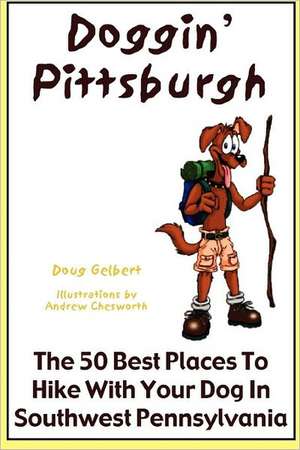 Doggin' Pittsburgh

Doug Gelbert

Illustrations by Andrew Chesworth

The 50 Best Places To Hike With Your Dog In Southwest Pennsylvania